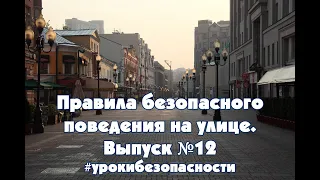 Правила безопасного поведения на улице. Выпуск №12
#урокибезопасности